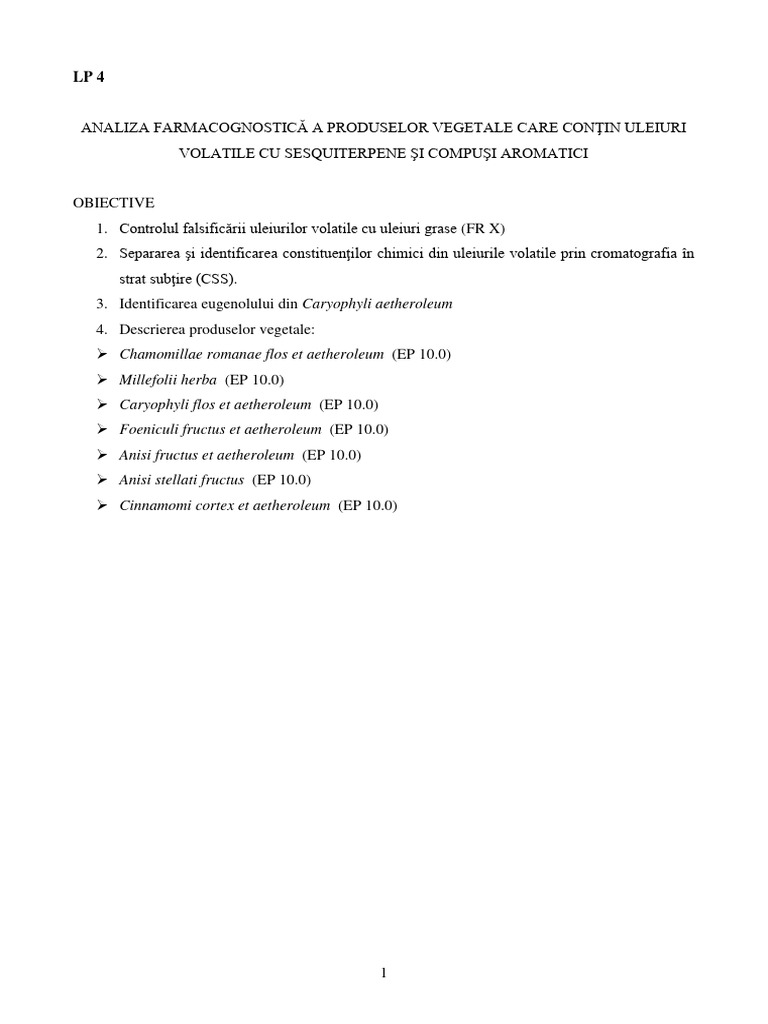 LP 4

ANALIZA FARMACOGNOSTICĂ A PRODUSELOR VEGETALE CARE CONŢIN ULEIURI VOLATILE CU SESQUITERPENE ŞI COMPUŞI AROMATICI

OBIECTIVE
1. Controlul falsificării uleiurilor volatile cu uleiuri grase (FR X)
2. Separarea şi identificarea constituenţilor chimici din uleiurile volatile prin cromatografia în strat subţire (CSS).
3. Identificarea eugenolului din Caryophyli aetheroleum
4. Descrierea produselor vegetale:
➢ Chamomillae romanae flos et aetheroleum (EP 10.0)
➢ Millefolii herba (EP 10.0)
➢ Caryophyli flos et aetheroleum (EP 10.0)
➢ Foeniculi fructus et aetheroleum (EP 10.0)
➢ Anisi fructus et aetheroleum (EP 10.0)
➢ Anisi stellati fructus (EP 10.0)
➢ Cinnamomi cortex et aetheroleum (EP 10.0)

1